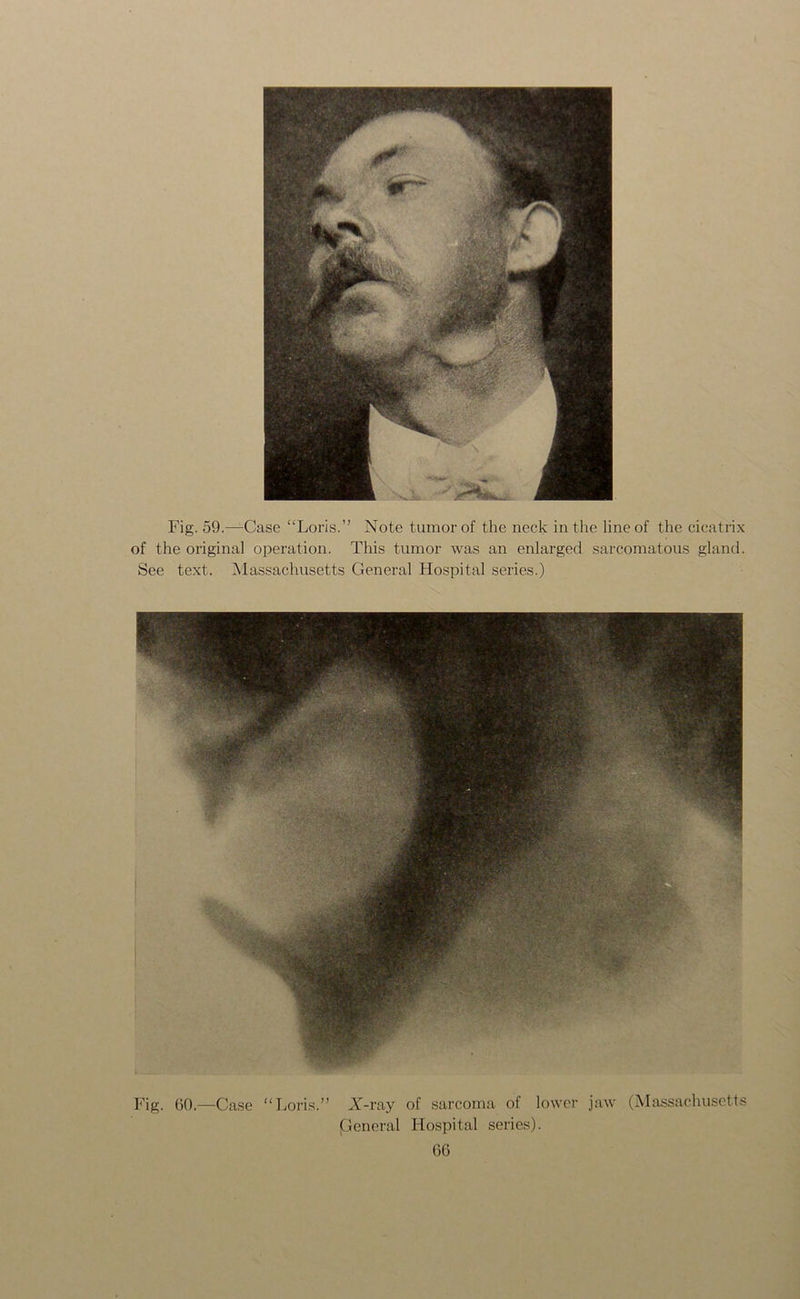 Fig. 59.—Case "Loris." Note tumor of the neck in the line of the cicatrix of the original operation. This tumor was an enlarged sarcomatous gland. See text. Massachusetts General Hospital series.)

Fig. 60.—Case "Loris." X-ray of sarcoma of lower jaw (Massachusetts General Hospital series).

66